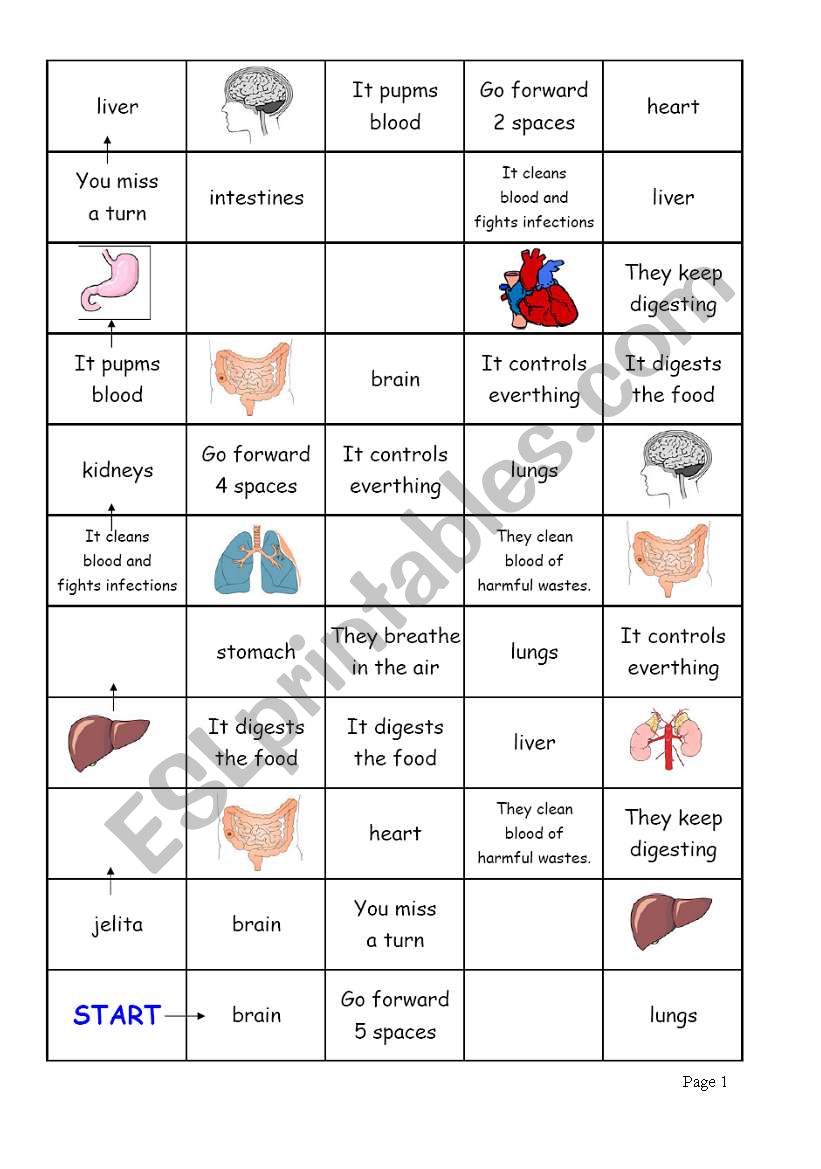 | liver | | It pupms blood | Go forward 2 spaces | heart |
|---|---|---|---|---|
| You miss a turn | intestines | | It cleans blood and fights infections | liver |
| | | | | They keep digesting |
| It pupms blood | | brain | It controls everthing | It digests the food |
| kidneys | Go forward 4 spaces | It controls everthing | lungs | |
| It cleans blood and fights infections | | | They clean blood of harmful wastes. | |
| | stomach | They breathe in the air | lungs | It controls everthing |
| | It digests the food | It digests the food | liver | |
| | | heart | They clean blood of harmful wastes. | They keep digesting |
| jelita | brain | You miss a turn | | |
| START | brain | Go forward 5 spaces | | lungs |

ESLprintables.com

Page 1